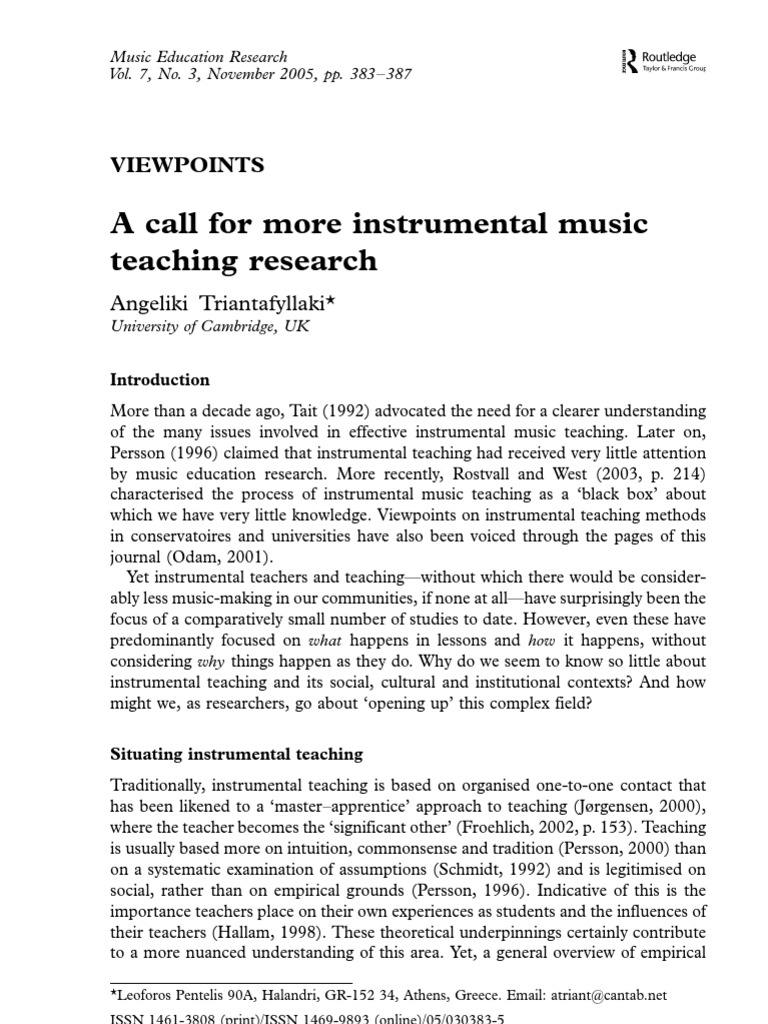 Music Education Research
Vol. 7, No. 3, November 2005, pp. 383–387

Routledge
Taylor & Francis Group

VIEWPOINTS

A call for more instrumental music teaching research

Angeliki Triantafyllaki*
University of Cambridge, UK

Introduction

More than a decade ago, Tait (1992) advocated the need for a clearer understanding of the many issues involved in effective instrumental music teaching. Later on, Persson (1996) claimed that instrumental teaching had received very little attention by music education research. More recently, Rostvall and West (2003, p. 214) characterised the process of instrumental music teaching as a 'black box' about which we have very little knowledge. Viewpoints on instrumental teaching methods in conservatoires and universities have also been voiced through the pages of this journal (Odam, 2001).

Yet instrumental teachers and teaching—without which there would be considerably less music-making in our communities, if none at all—have surprisingly been the focus of a comparatively small number of studies to date. However, even these have predominantly focused on what happens in lessons and how it happens, without considering why things happen as they do. Why do we seem to know so little about instrumental teaching and its social, cultural and institutional contexts? And how might we, as researchers, go about 'opening up' this complex field?

Situating instrumental teaching

Traditionally, instrumental teaching is based on organised one-to-one contact that has been likened to a 'master–apprentice' approach to teaching (Jørgensen, 2000), where the teacher becomes the 'significant other' (Froehlich, 2002, p. 153). Teaching is usually based more on intuition, commonsense and tradition (Persson, 2000) than on a systematic examination of assumptions (Schmidt, 1992) and is legitimised on social, rather than on empirical grounds (Persson, 1996). Indicative of this is the importance teachers place on their own experiences as students and the influences of their teachers (Hallam, 1998). These theoretical underpinnings certainly contribute to a more nuanced understanding of this area. Yet, a general overview of empirical

*Leoforos Pentelis 90A, Halandri, GR-152 34, Athens, Greece. Email: atriant@cantab.net

ISSN 1461-3808 (print)/ISSN 1469-9893 (online)/05/030383-5